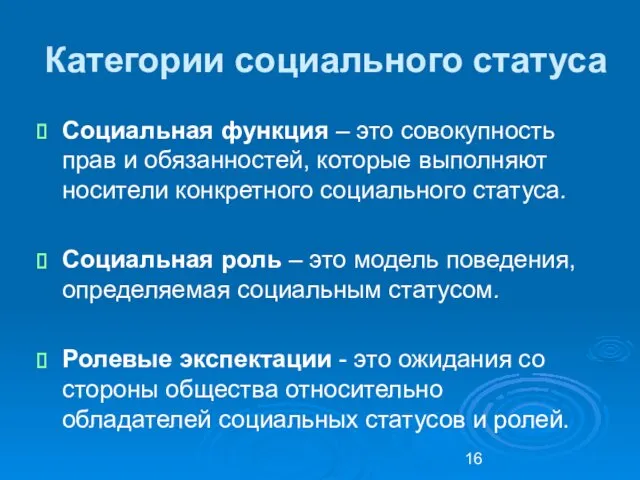 Категории социального статуса

Социальная функция – это совокупность прав и обязанностей, которые выполняют носители конкретного социального статуса.

Социальная роль – это модель поведения, определяемая социальным статусом.

Ролевые экспектации - это ожидания со стороны общества относительно обладателей социальных статусов и ролей.

16